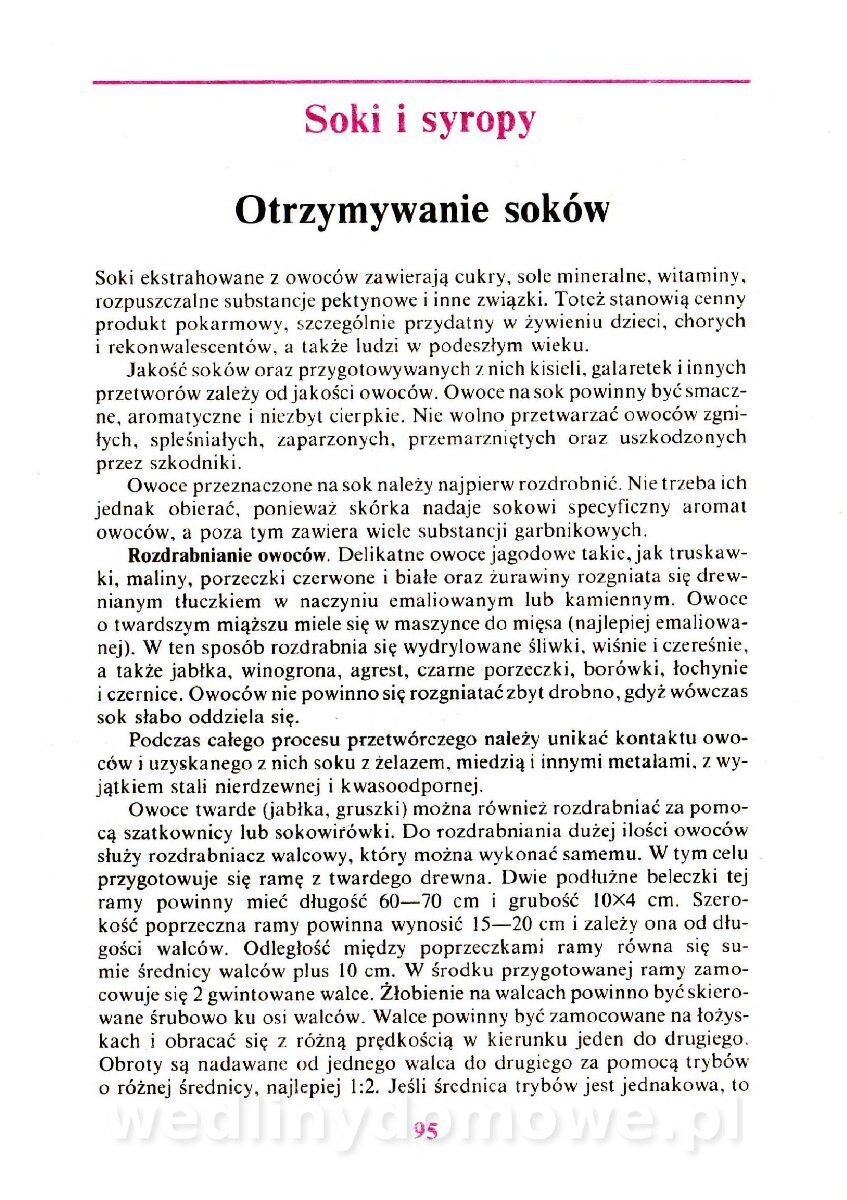 Soki i syropy

Otrzymywanie soków

Soki ekstrahowane z owoców zawierają cukry, sole mineralne, witaminy, rozpuszczalne substancje pektynowe i inne związki. Toteż stanowią cenny produkt pokarmowy, szczególnie przydatny w żywieniu dzieci, chorych i rekonwalescentów, a także ludzi w podeszłym wieku.

Jakość soków oraz przygotowywanych z nich kisieli, galaretek i innych przetworów zależy od jakości owoców. Owoce na sok powinny być smaczne, aromatyczne i niezbyt cierpkie. Nie wolno przetwarzać owoców zgniłych, spleśniałych, zaparzonych, przemarzniętych oraz uszkodzonych przez szkodniki.

Owoce przeznaczone na sok należy najpierw rozdrobnić. Nie trzeba ich jednak obierać, ponieważ skórka nadaje sokowi specyficzny aromat owoców, a poza tym zawiera wiele substancji garbnikowych.

Rozdrabnianie owoców. Delikatne owoce jagodowe takie, jak truskawki, maliny, porzeczki czerwone i białe oraz żurawiny rozgniata się drewnianym tłuczkiem w naczyniu emaliowanym lub kamiennym. Owoce o twardszym miąższu miele się w maszynce do mięsa (najlepiej emaliowanej). W ten sposób rozdrabnia się wydrylowane śliwki, wiśnie i czereśnie, a także jabłka, winogrona, agrest, czarne porzeczki, borówki, łochynie i czernice. Owoców nie powinno się rozgniatać zbyt drobno, gdyż wówczas sok słabo oddziela się.

Podczas całego procesu przetwórczego należy unikać kontaktu owoców i uzyskanego z nich soku z żelazem, miedzią i innymi metalami, z wyjątkiem stali nierdzewnej i kwasoodpornej.

Owoce twarde (jabłka, gruszki) można również rozdrabniać za pomocą szatkownicy lub sokowirówki. Do rozdrabniania dużej ilości owoców służy rozdrabniacz walcowy, który można wykonać samemu. W tym celu przygotowuje się ramę z twardego drewna. Dwie podłużne beleczki tej ramy powinny mieć długość 60—70 cm i grubość 10×4 cm. Szerokość poprzeczna ramy powinna wynosić 15—20 cm i zależy ona od długości walców. Odległość między poprzeczkami ramy równa się sumie średnicy walców plus 10 cm. W środku przygotowanej ramy zamocowuje się 2 gwintowane walce. Żłobienie na walcach powinno być skierowane śrubowo ku osi walców. Walce powinny być zamocowane na łożyskach i obracać się z różną prędkością w kierunku jeden do drugiego. Obroty są nadawane od jednego walca do drugiego za pomocą trybów o różnej średnicy, najlepiej 1:2. Jeśli średnica trybów jest jednakowa, to

95

wedlinydomowe.pl